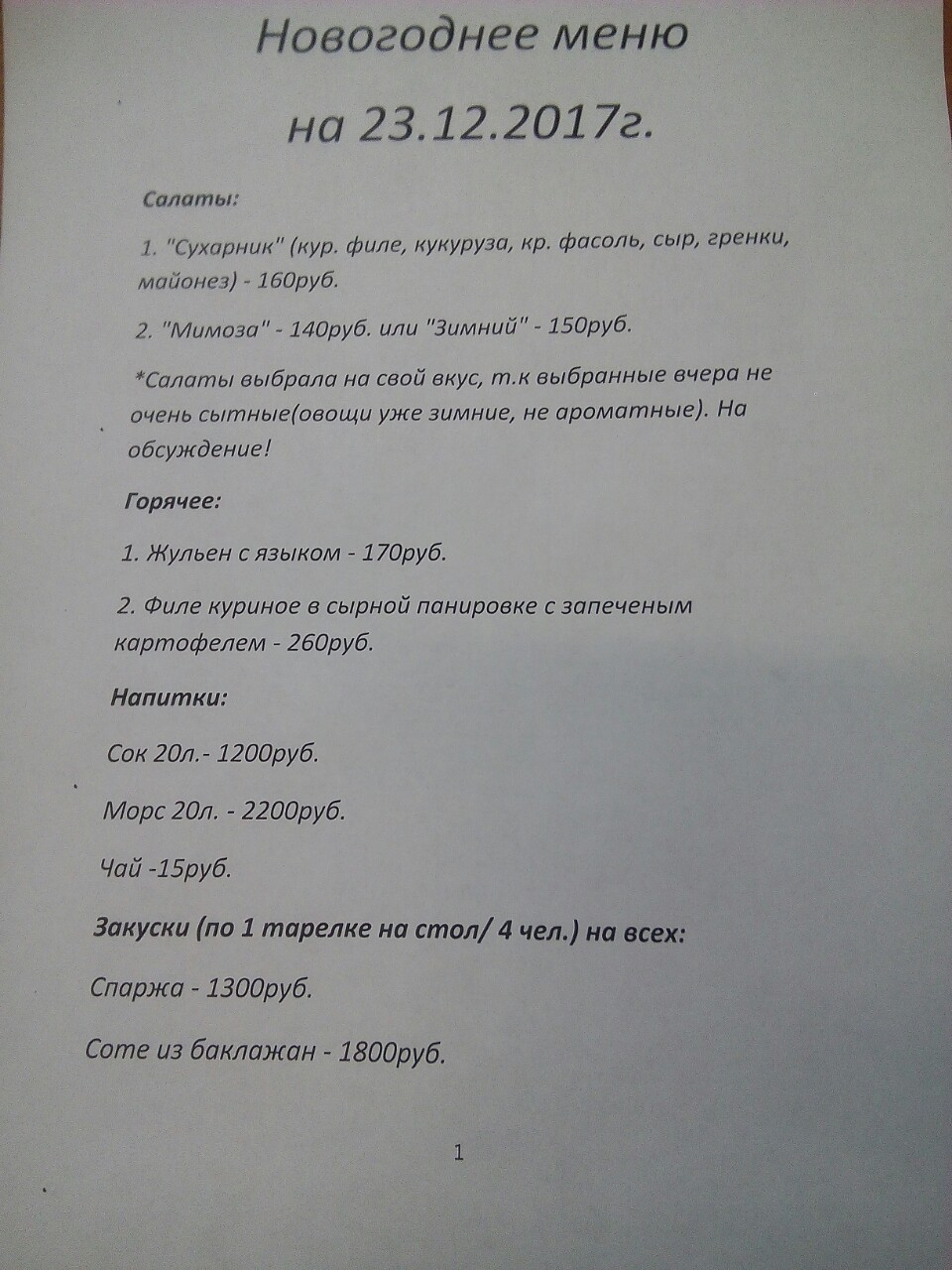 Новогоднее меню

на 23.12.2017г.

Салаты:

1. "Сухарник" (кур. филе, кукуруза, кр. фасоль, сыр, гренки, майонез) - 160руб.

2. "Мимоза" - 140руб. или "Зимний" - 150руб.

*Салаты выбрала на свой вкус, т.к выбранные вчера не очень сытные(овощи уже зимние, не ароматные). На обсуждение!

Горячее:

1. Жульен с языком - 170руб.

2. Филе куриное в сырной панировке с запеченым картофелем - 260руб.

Напитки:

Сок 20л.- 1200руб.

Морс 20л. - 2200руб.

Чай -15руб.

Закуски (по 1 тарелке на стол/ 4 чел.) на всех:

Спаржа - 1300руб.

Соте из баклажан - 1800руб.

1